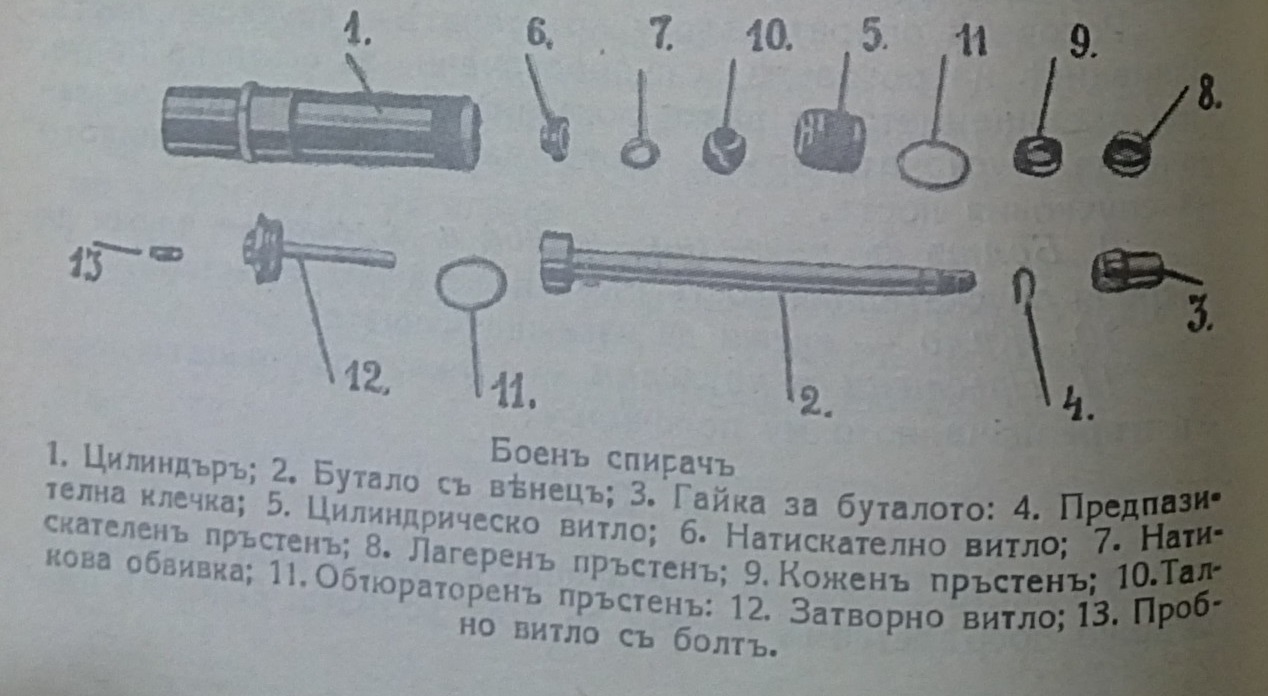 1. 6. 7. 10. 5. 11 9. 8.

13 12. 11. 2. 4. 3.

Боенъ спирачъ

1. Цилиндъръ; 2. Бутало съ вѣнецъ; 3. Гайка за буталото: 4. Предпазителна клечка; 5. Цилиндрическо витло; 6. Натискателно витло; 7. Натискателенъ пръстенъ; 8. Лагеренъ пръстенъ; 9. Коженъ пръстенъ; 10. Талкова обвивка; 11. Обтюраторенъ пръстенъ: 12. Затворно витло; 13. Пробно витло съ болтъ.